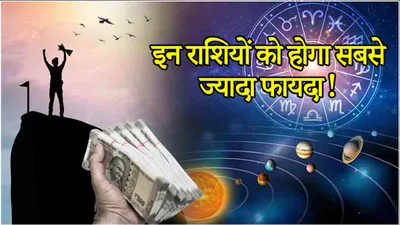 इन राशियों को होगा सबसे ज्यादा फायदा !